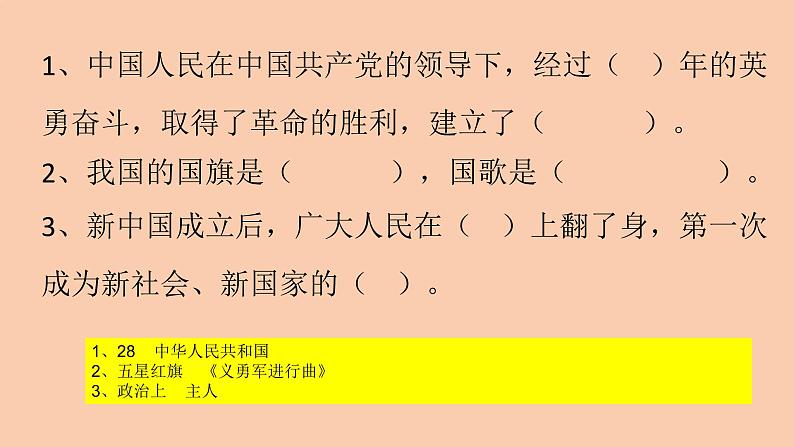 1、中国人民在中国共产党的领导下，经过（ ）年的英勇奋斗，取得了革命的胜利，建立了（ ）。

2、我国的国旗是（ ），国歌是（ ）。

3、新中国成立后，广大人民在（ ）上翻了身，第一次成为新社会、新国家的（ ）。

1、28 中华人民共和国
2、五星红旗 《义勇军进行曲》
3、政治上 主人